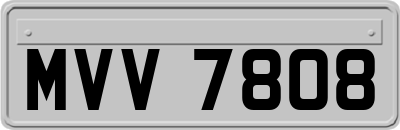 MVV 7808